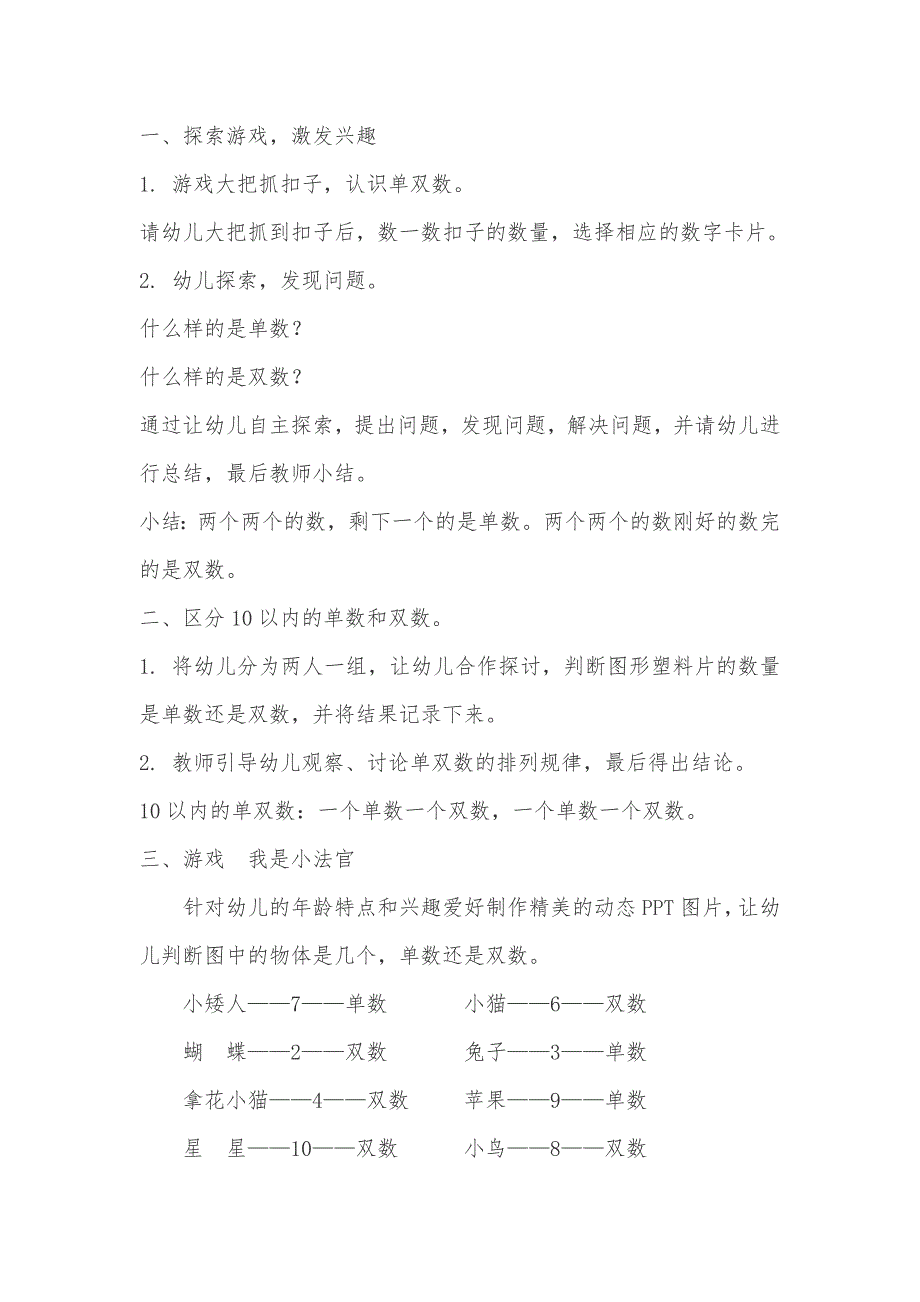 一、探索游戏，激发兴趣

1. 游戏大把抓扣子，认识单双数。

请幼儿大把抓到扣子后，数一数扣子的数量，选择相应的数字卡片。

2. 幼儿探索，发现问题。

什么样的是单数？

什么样的是双数？

通过让幼儿自主探索，提出问题，发现问题，解决问题，并请幼儿进行总结，最后教师小结。

小结：两个两个的数，剩下一个的是单数。两个两个的数刚好的数完的是双数。

二、区分10以内的单数和双数。

1. 将幼儿分为两人一组，让幼儿合作探讨，判断图形塑料片的数量是单数还是双数，并将结果记录下来。

2. 教师引导幼儿观察、讨论单双数的排列规律，最后得出结论。

10以内的单双数：一个单数一个双数，一个单数一个双数。

三、游戏 我是小法官

针对幼儿的年龄特点和兴趣爱好制作精美的动态PPT图片，让幼儿判断图中的物体是几个，单数还是双数。

小矮人——7——单数

蝴 蝶——2——双数

拿花小猫——4——双数

星 星——10——双数

小猫——6——双数

兔子——3——单数

苹果——9——单数

小鸟——8——双数